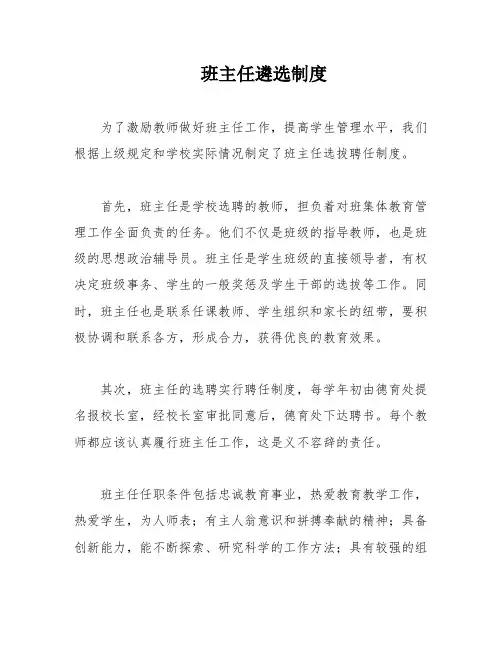 班主任遴选制度

为了激励教师做好班主任工作，提高学生管理水平，我们根据上级规定和学校实际情况制定了班主任选拔聘任制度。

首先，班主任是学校选聘的教师，担负着对班集体教育管理工作全面负责的任务。他们不仅是班级的指导教师，也是班级的思想政治辅导员。班主任是学生班级的直接领导者，有权决定班级事务、学生的一般奖惩及学生干部的选拔等工作。同时，班主任也是联系任课教师、学生组织和家长的纽带，要积极协调和联系各方，形成合力，获得优良的教育效果。

其次，班主任的选聘实行聘任制度，每学年初由德育处提名报校长室，经校长室审批同意后，德育处下达聘书。每个教师都应该认真履行班主任工作，这是义不容辞的责任。

班主任任职条件包括忠诚教育事业，热爱教育教学工作，热爱学生，为人师表；有主人翁意识和拼搏奉献的精神；具备创新能力，能不断探索、研究科学的工作方法；具有较强的组